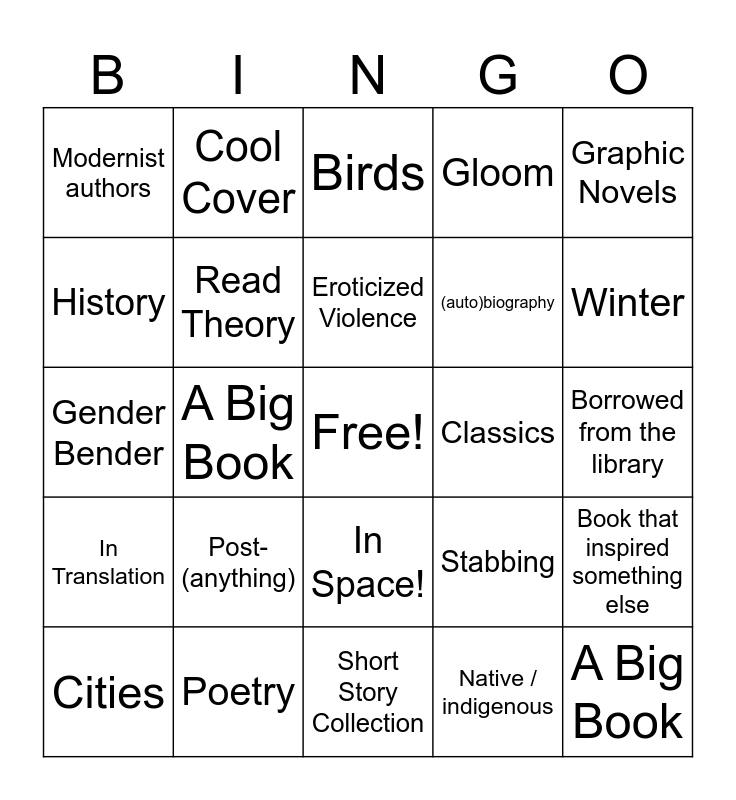 | B | I | N | G | O |
|---|---|---|---|---|
| Modernist authors | Cool Cover | Birds | Gloom | Graphic Novels |
| History | Read Theory | Eroticized Violence | (auto)biography | Winter |
| Gender Bender | A Big Book | Free! | Classics | Borrowed from the library |
| In Translation | Post-(anything) | In Space! | Stabbing | Book that inspired something else |
| Cities | Poetry | Short Story Collection | Native / indigenous | A Big Book |